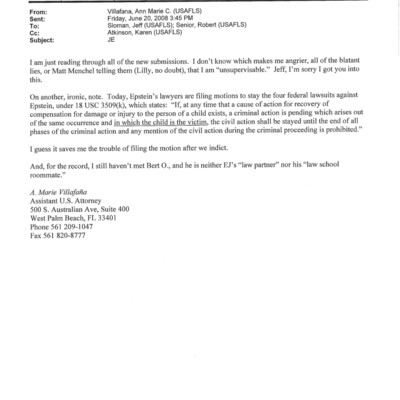 From: Villafana, Ann Marie C. (USAFLS)
Sent: Friday, June 20, 2008 3:45 PM
To: Sloman, Jeff (USAFLS); Senior, Robert (USAFLS)
Cc: Atkinson, Karen (USAFLS)
Subject: JE

I am just reading through all of the new submissions. I don't know which makes me angrier, all of the blatant lies, or Matt Menchel telling them (Lilly, no doubt), that I am "unsupervisable." Jeff, I'm sorry I got you into this.

On another, ironic, note. Today, Epstein's lawyers are filing motions to stay the four federal lawsuits against Epstein, under 18 USC 3509(k), which states: "If, at any time that a cause of action for recovery of compensation for damage or injury to the person of a child exists, a criminal action is pending which arises out of the same occurrence and in which the child is the victim, the civil action shall be stayed until the end of all phases of the criminal action and any mention of the civil action during the criminal proceeding is prohibited."

I guess it saves me the trouble of filing the motion after we indict.

And, for the record, I still haven't met Bert O., and he is neither EJ's "law partner" nor his "law school roommate."

A. Marie Villafaña
Assistant U.S. Attorney
500 S. Australian Ave, Suite 400
West Palm Beach, FL 33401
Phone 561 209-1047
Fax 561 820-8777